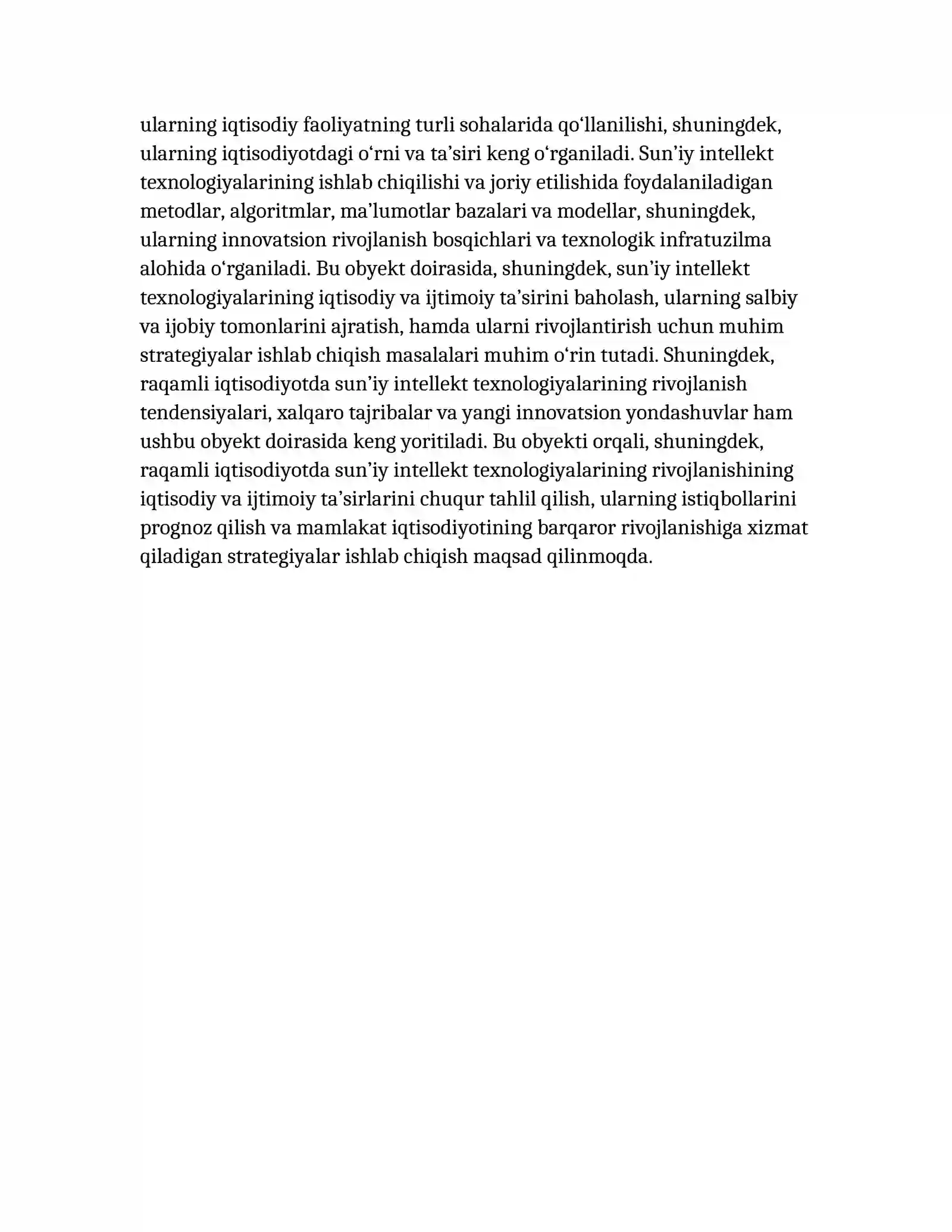 ularning iqtisodiy faoliyatning turli sohalarida qo‘llanilishi, shuningdek, ularning iqtisodiyotdagi o‘rni va ta’siri keng o‘rganiladi. Sun’iy intellekt texnologiyalarining ishlab chiqilishi va joriy etilishida foydalaniladigan metodlar, algoritmlar, ma’lumotlar bazalari va modellar, shuningdek, ularning innovatsion rivojlanish bosqichlari va texnologik infratuzilma alohida o‘rganiladi. Bu obyekt doirasida, shuningdek, sun’iy intellekt texnologiyalarining iqtisodiy va ijtimoiy ta’sirini baholash, ularning salbiy va ijobiy tomonlarini ajratish, hamda ularni rivojlantirish uchun muhim strategiyalar ishlab chiqish masalalari muhim o‘rin tutadi. Shuningdek, raqamli iqtisodiyotda sun’iy intellekt texnologiyalarining rivojlanish tendensiyalari, xalqaro tajribalar va yangi innovatsion yondashuvlar ham ushbu obyekt doirasida keng yoritiladi. Bu obyekti orqali, shuningdek, raqamli iqtisodiyotda sun’iy intellekt texnologiyalarining rivojlanishining iqtisodiy va ijtimoiy ta’sirlarini chuqur tahlil qilish, ularning istiqbollarini prognoz qilish va mamlakat iqtisodiyotining barqaror rivojlanishiga xizmat qiladigan strategiyalar ishlab chiqish maqsad qilinmoqda.